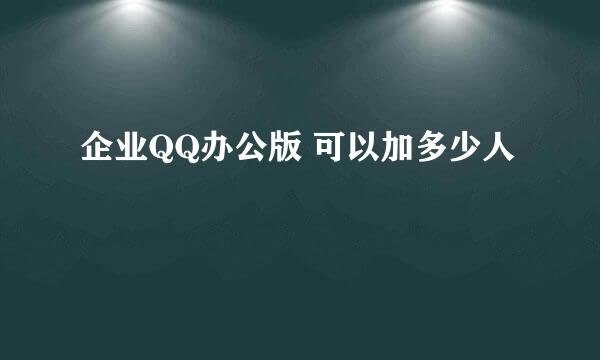 企业QQ办公版 可以加多少人